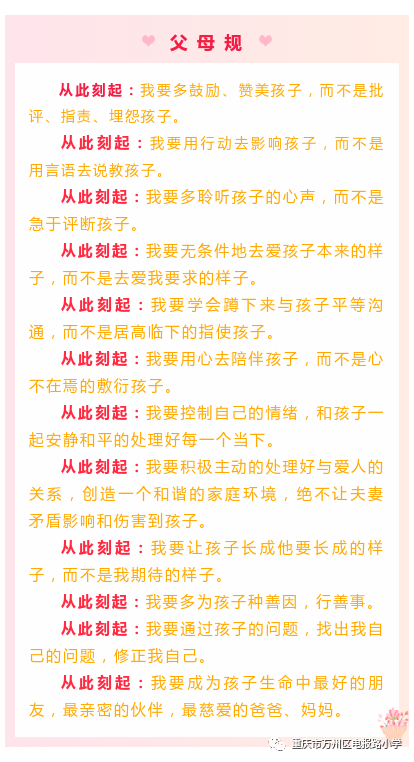 父母规

从此刻起：我要多鼓励、赞美孩子，而不是批评、指责、埋怨孩子。

从此刻起：我要用行动去影响孩子，而不是用言语去说教孩子。

从此刻起：我要多聆听孩子的心声，而不是急于评断孩子。

从此刻起：我要无条件地去爱孩子本来的样子，而不是去爱我要求的样子。

从此刻起：我要学会蹲下来与孩子平等沟通，而不是居高临下的指使孩子。

从此刻起：我要用心去陪伴孩子，而不是心不在焉的敷衍孩子。

从此刻起：我要控制自己的情绪，和孩子一起安静和平的处理好每一个当下。

从此刻起：我要积极主动的处理好与爱人的关系，创造一个和谐的家庭环境，绝不让夫妻矛盾影响和伤害到孩子。

从此刻起：我要让孩子长成他要长成的样子，而不是我期待的样子。

从此刻起：我要多为孩子种善因，行善事。

从此刻起：我要通过孩子的问题，找出我自己的问题，修正我自己。

从此刻起：我要成为孩子生命中最好的朋友，最亲密的伙伴，最慈爱的爸爸、妈妈。

重庆市万州区电报路小学